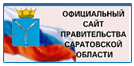 ОФИЦИАЛЬНЫЙ САЙТ ПРАВИТЕЛЬСТВА САРАТОВСКОЙ ОБЛАСТИ